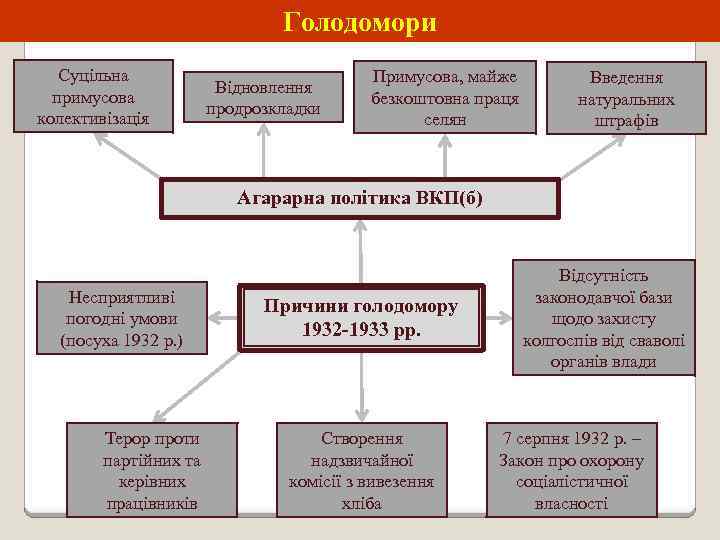 Голодомори

Суцільна примусова колективізація

Відновлення продрозкладки

Примусова, майже безкоштовна праця селян

Введення натуральних штрафів

Агарарна політика ВКП(б)

Несприятливі погодні умови (посуха 1932 р.)

Причини голодомору 1932-1933 рр.

Відсутність законодавчої бази щодо захисту колгоспів від сваволі органів влади

Терор проти партійних та керівних працівників

Створення надзвичайної комісії з вивезення хліба

7 серпня 1932 р. – Закон про охорону соціалістичної власності